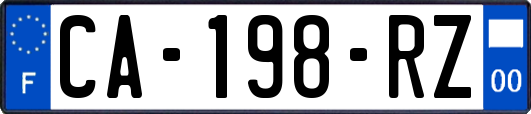 F
CA-198-RZ
00